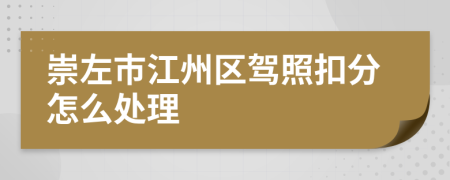 崇左市江州区驾照扣分怎么处理